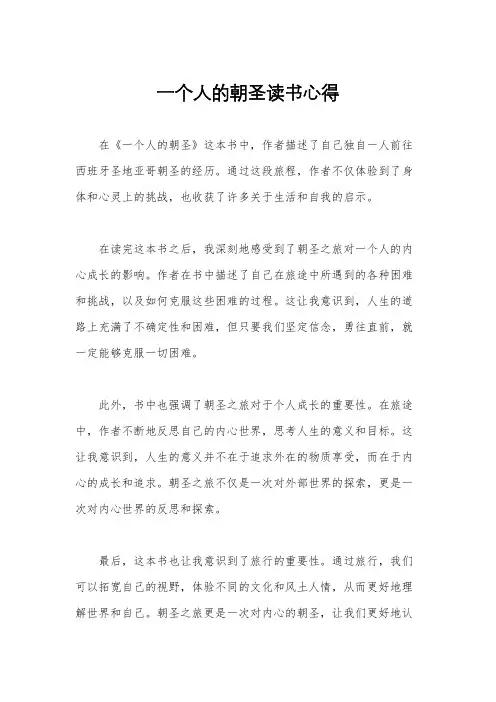 一个人的朝圣读书心得

在《一个人的朝圣》这本书中，作者描述了自己独自一人前往西班牙圣地亚哥朝圣的经历。通过这段旅程，作者不仅体验到了身体和心灵上的挑战，也收获了许多关于生活和自我的启示。

在读完这本书之后，我深刻地感受到了朝圣之旅对一个人的内心成长的影响。作者在书中描述了自己在旅途中所遇到的各种困难和挑战，以及如何克服这些困难的过程。这让我意识到，人生的道路上充满了不确定性和困难，但只要我们坚定信念，勇往直前，就一定能够克服一切困难。

此外，书中也强调了朝圣之旅对于个人成长的重要性。在旅途中，作者不断地反思自己的内心世界，思考人生的意义和目标。这让我意识到，人生的意义并不在于追求外在的物质享受，而在于内心的成长和追求。朝圣之旅不仅是一次对外部世界的探索，更是一次对内心世界的反思和探索。

最后，这本书也让我意识到了旅行的重要性。通过旅行，我们可以拓宽自己的视野，体验不同的文化和风土人情，从而更好地理解世界和自己。朝圣之旅更是一次对内心的朝圣，让我们更好地认